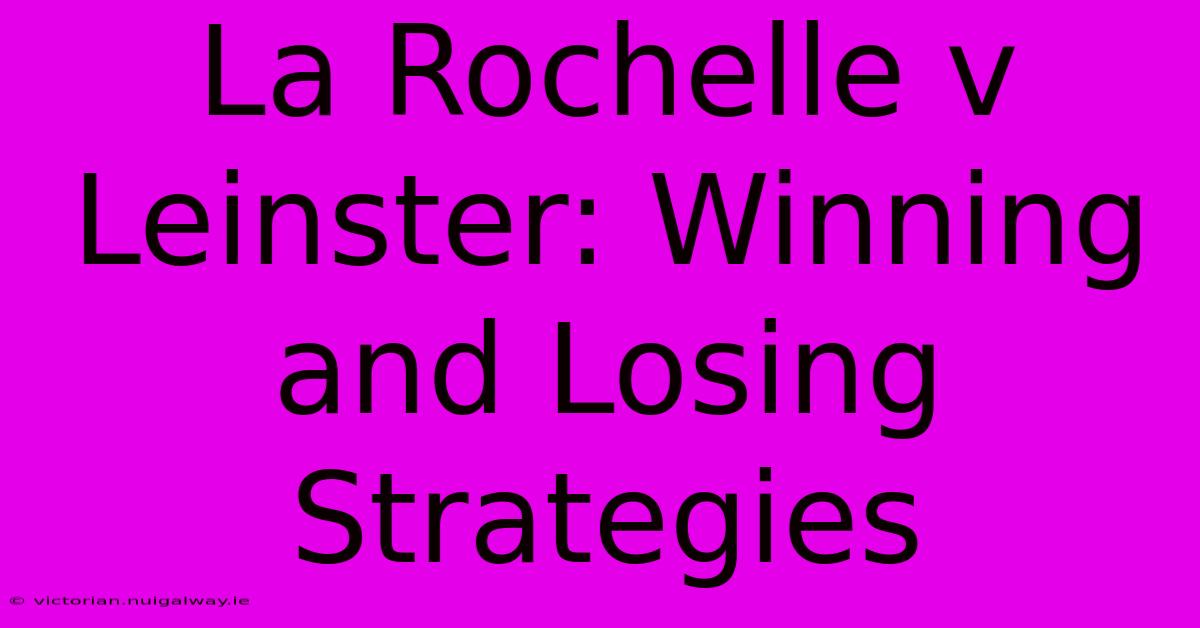 La Rochelle v Leinster: Winning and Losing Strategies

© victorian.nuigalway.ie